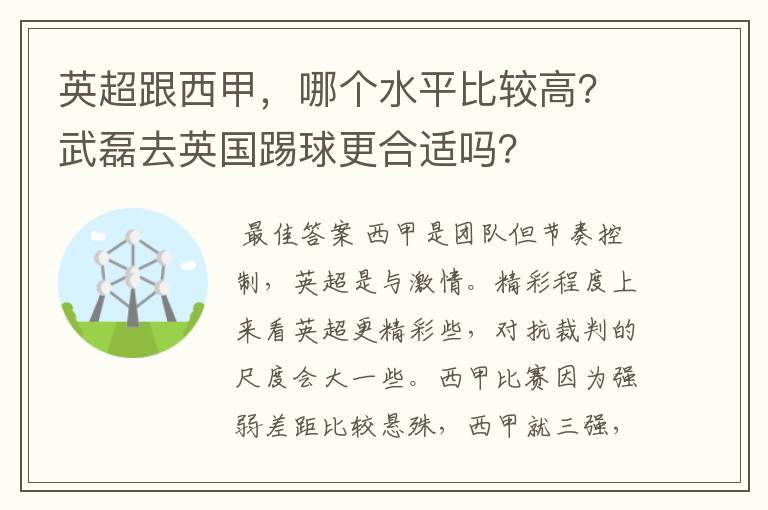 英超跟西甲，哪个水平比较高？武磊去英国踢球更合适吗？

最佳答案 西甲是团队但节奏控制，英超是与激情。精彩程度上来看英超更精彩些，对抗裁判的尺度会大一些。西甲比赛因为强弱差距比较悬殊，西甲就三强，